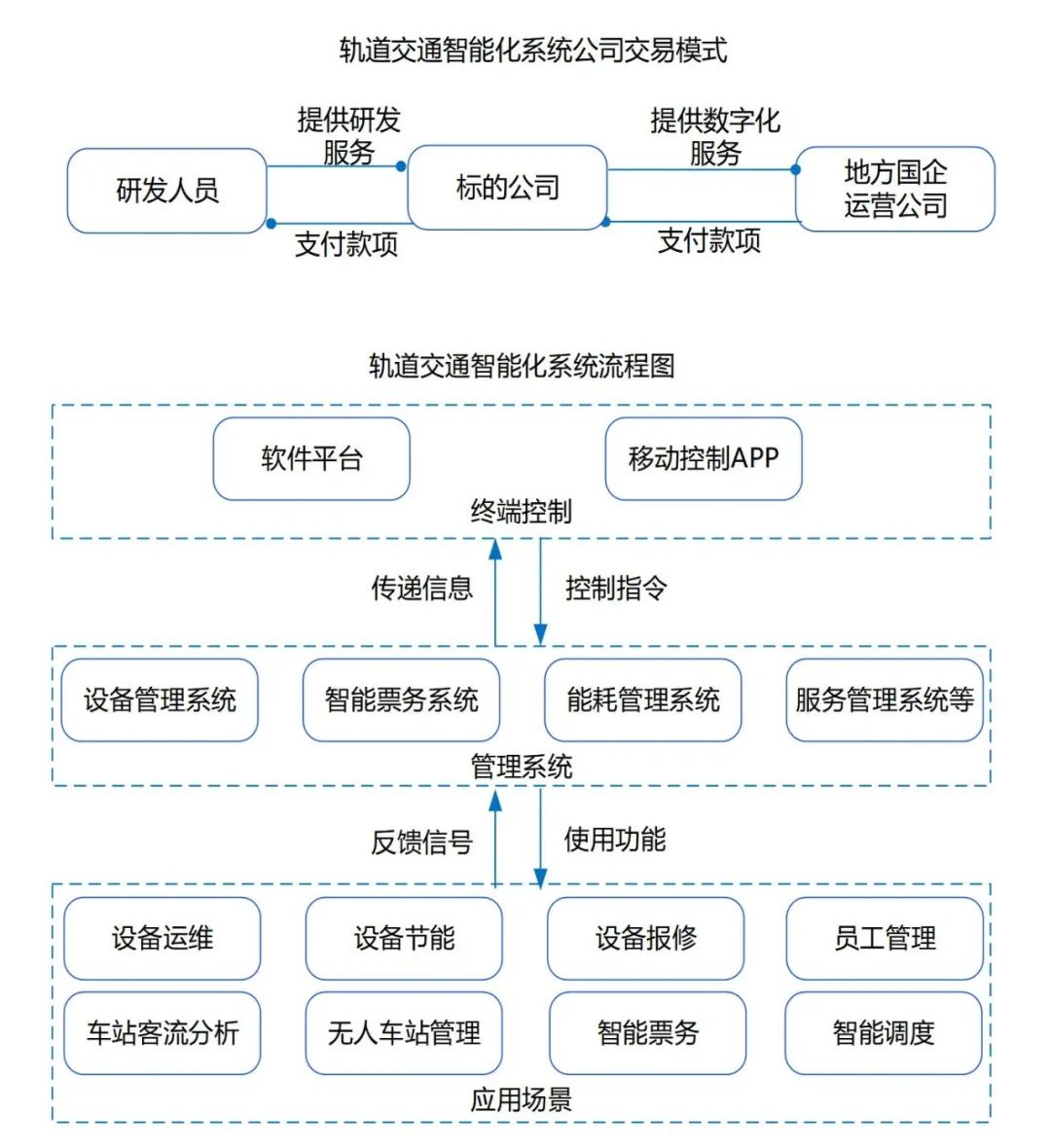 轨道交通智能化系统公司交易模式

研发人员

提供研发服务

支付款项

标的公司

提供数字化服务

支付款项

地方国企运营公司

轨道交通智能化系统流程图

软件平台

移动控制APP

终端控制

传递信息

控制指令

设备管理系统

智能票务系统

能耗管理系统

服务管理系统等

管理系统

反馈信号

使用功能

设备运维

设备节能

设备报修

员工管理

车站客流分析

无人车站管理

智能票务

智能调度

应用场景